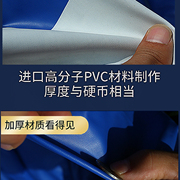 进口高分子PVC材料制作
厚度与硬币相当

加厚材质看得见